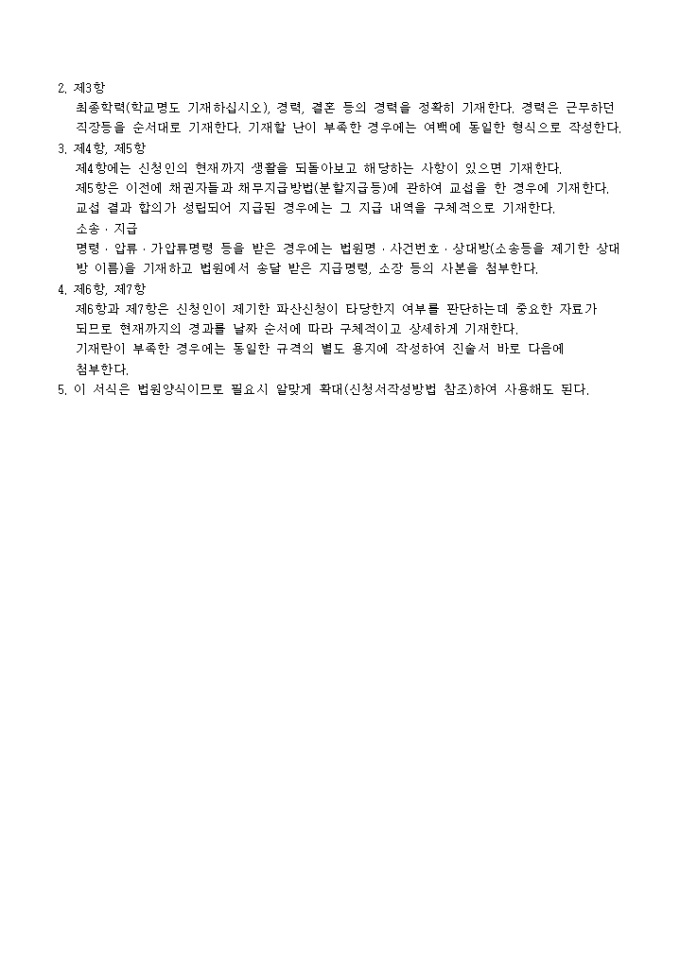 2. 제3항

최종학력(학교명도 기재하십시오), 경력, 결혼 등의 경력을 정확히 기재한다. 경력은 근무하던 직장등을 순서대로 기재한다. 기재할 난이 부족한 경우에는 여백에 동일한 형식으로 작성한다.

3. 제4항, 제5항

제4항에는 신청인의 현재까지 생활을 되돌아보고 해당하는 사항이 있으면 기재한다.

제5항은 이전에 채권자들과 채무지급방법(분할지급등)에 관하여 교섭을 한 경우에 기재한다.

교섭 결과 합의가 성립되어 지급된 경우에는 그 지급 내역을 구체적으로 기재한다.

소송 · 지급

명령 · 압류 · 가압류명령 등을 받은 경우에는 법원명 · 사건번호 · 상대방(소송등을 제기한 상대방 이름)을 기재하고 법원에서 송달 받은 지급명령, 소장 등의 사본을 첨부한다.

4. 제6항, 제7항

제6항과 제7항은 신청인이 제기한 파산신청이 타당한지 여부를 판단하는데 중요한 자료가 되므로 현재까지의 경과를 날짜 순서에 따라 구체적이고 상세하게 기재한다.

기재란이 부족한 경우에는 동일한 규격의 별도 용지에 작성하여 진술서 바로 다음에 첨부한다.

5. 이 서식은 법원양식이므로 필요시 알맞게 확대(신청서작성방법 참조)하여 사용해도 된다.